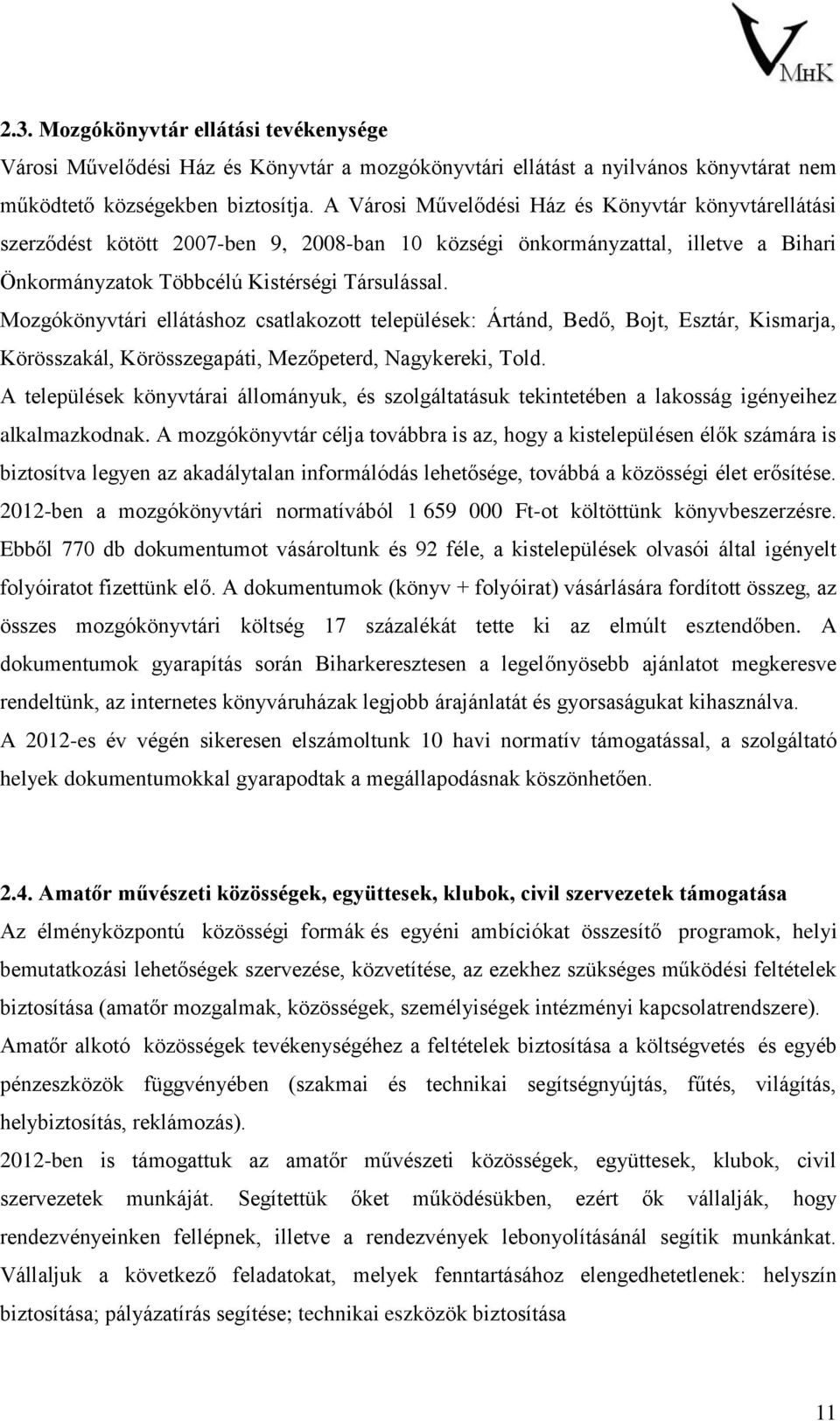 VMHK

2.3. Mozgókönyvtár ellátási tevékenysége

Városi Művelődési Ház és Könyvtár a mozgókönyvtári ellátást a nyilvános könyvtárat nem működtető községekben biztosítja. A Városi Művelődési Ház és Könyvtár könyvtárellátási szerződést kötött 2007-ben 9, 2008-ban 10 községi önkormányzattal, illetve a Bihari Önkormányzatok Többcélú Kistérségi Társulással.

Mozgókönyvtári ellátáshoz csatlakozott települések: Ártánd, Bedő, Bojt, Esztár, Kismarja, Körösszakál, Körösszegapáti, Mezőpeterd, Nagykereki, Told.

A települések könyvtárai állományuk, és szolgáltatásuk tekintetében a lakosság igényeihez alkalmazkodnak. A mozgókönyvtár célja továbbra is az, hogy a kistelepülésen élők számára is biztosítva legyen az akadálytalan informálódás lehetősége, továbbá a közösségi élet erősítése. 2012-ben a mozgókönyvtári normatívából 1 659 000 Ft-ot költöttünk könyvbeszerzésre. Ebből 770 db dokumentumot vásároltunk és 92 féle, a kistelepülések olvasói által igényelt folyóiratot fizettünk elő. A dokumentumok (könyv + folyóirat) vásárlására fordított összeg, az összes mozgókönyvtári költség 17 százalékát tette ki az elmúlt esztendőben. A dokumentumok gyarapítás során Biharkeresztesen a legelőnyösebb ajánlatot megkeresve rendeltünk, az internetes könyváruházak legjobb árajánlatát és gyorsaságukat kihasználva.

A 2012-es év végén sikeresen elszámoltunk 10 havi normatív támogatással, a szolgáltató helyek dokumentumokkal gyarapodtak a megállapodásnak köszönhetően.

2.4. Amatőr művészeti közösségek, együttesek, klubok, civil szervezetek támogatása

Az élményközpontú közösségi formák és egyéni ambíciókat összesítő programok, helyi bemutatkozási lehetőségek szervezése, közvetítése, az ezekhez szükséges működési feltételek biztosítása (amatőr mozgalmak, közösségek, személyiségek intézményi kapcsolatrendszere).

Amatőr alkotó közösségek tevékenységéhez a feltételek biztosítása a költségvetés és egyéb pénzeszközök függvényében (szakmai és technikai segítségnyújtás, fűtés, világítás, helybiztosítás, reklámozás).

2012-ben is támogattuk az amatőr művészeti közösségek, együttesek, klubok, civil szervezetek munkáját. Segítettük őket működésükben, ezért ők vállalják, hogy rendezvényeinken fellépnek, illetve a rendezvények lebonyolításánál segítik munkánkat. Vállaljuk a következő feladatokat, melyek fenntartásához elengedhetetlenek: helyszín biztosítása; pályázatírás segítése; technikai eszközök biztosítása

11